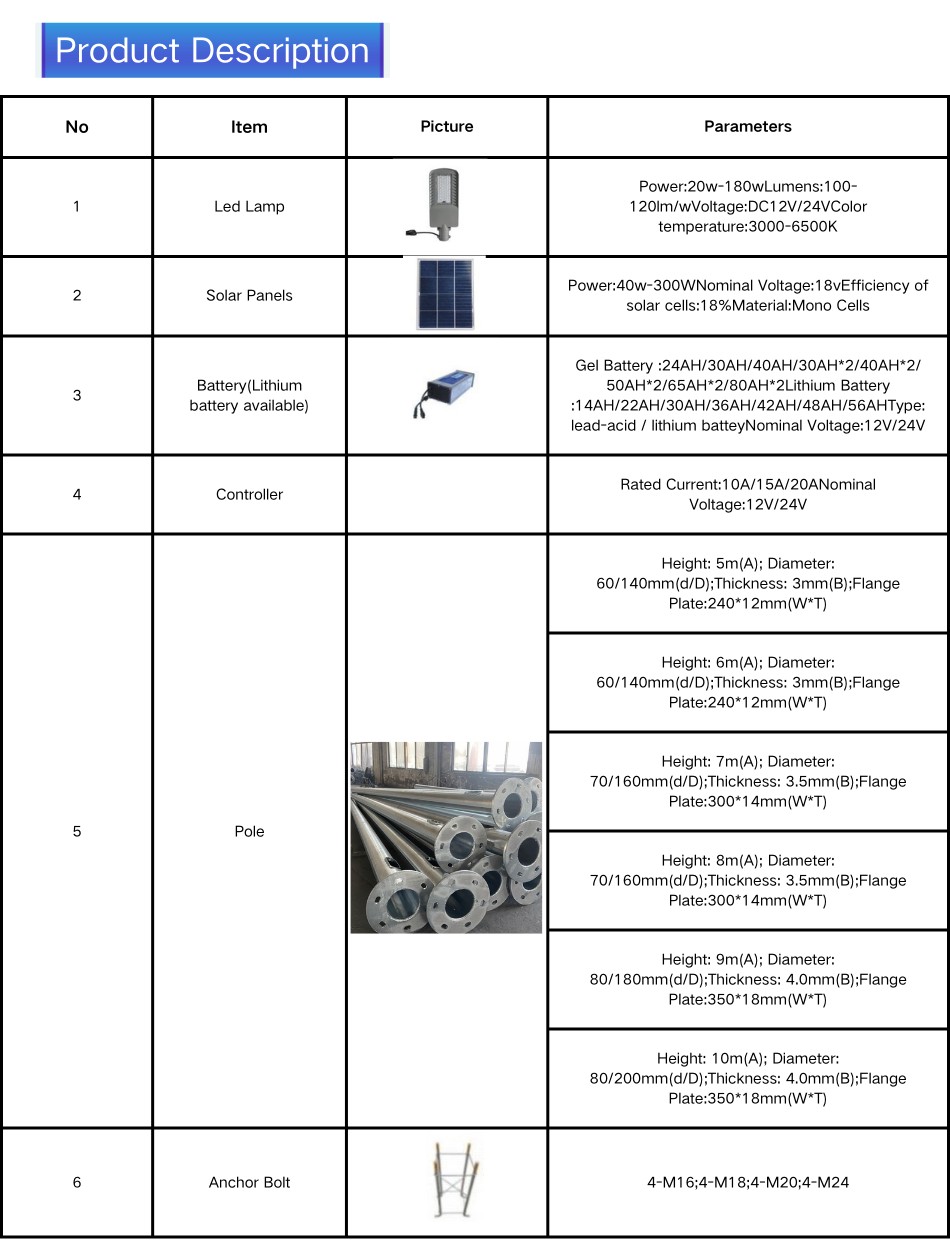 Product Description

| No | Item | Picture | Parameters |
|---|---|---|---|
| 1 | Led Lamp | | Power:20w-180wLumens:100-120lm/wVoltage:DC12V/24VColor temperature:3000-6500K |
| 2 | Solar Panels | | Power:40w-300WNominal Voltage:18vEfficiency of solar cells:18%Material:Mono Cells |
| 3 | Battery(Lithium battery available) | | Gel Battery :24AH/30AH/40AH/30AH*2/40AH*2/50AH*2/65AH*2/80AH*2Lithium Battery :14AH/22AH/30AH/36AH/42AH/48AH/56AHType: lead-acid / lithium batteyNominal Voltage:12V/24V |
| 4 | Controller | | Rated Current:10A/15A/20ANominal Voltage:12V/24V |
| 5 | Pole | | Height: 5m(A); Diameter: 60/140mm(d/D);Thickness: 3mm(B);Flange Plate:240*12mm(W*T) |
| | | | Height: 6m(A); Diameter: 60/140mm(d/D);Thickness: 3mm(B);Flange Plate:240*12mm(W*T) |
| | | | Height: 7m(A); Diameter: 70/160mm(d/D);Thickness: 3.5mm(B);Flange Plate:300*14mm(W*T) |
| | | | Height: 8m(A); Diameter: 70/160mm(d/D);Thickness: 3.5mm(B);Flange Plate:300*14mm(W*T) |
| | | | Height: 9m(A); Diameter: 80/180mm(d/D);Thickness: 4.0mm(B);Flange Plate:350*18mm(W*T) |
| | | | Height: 10m(A); Diameter: 80/200mm(d/D);Thickness: 4.0mm(B);Flange Plate:350*18mm(W*T) |
| 6 | Anchor Bolt | | 4-M16;4-M18;4-M20;4-M24 |